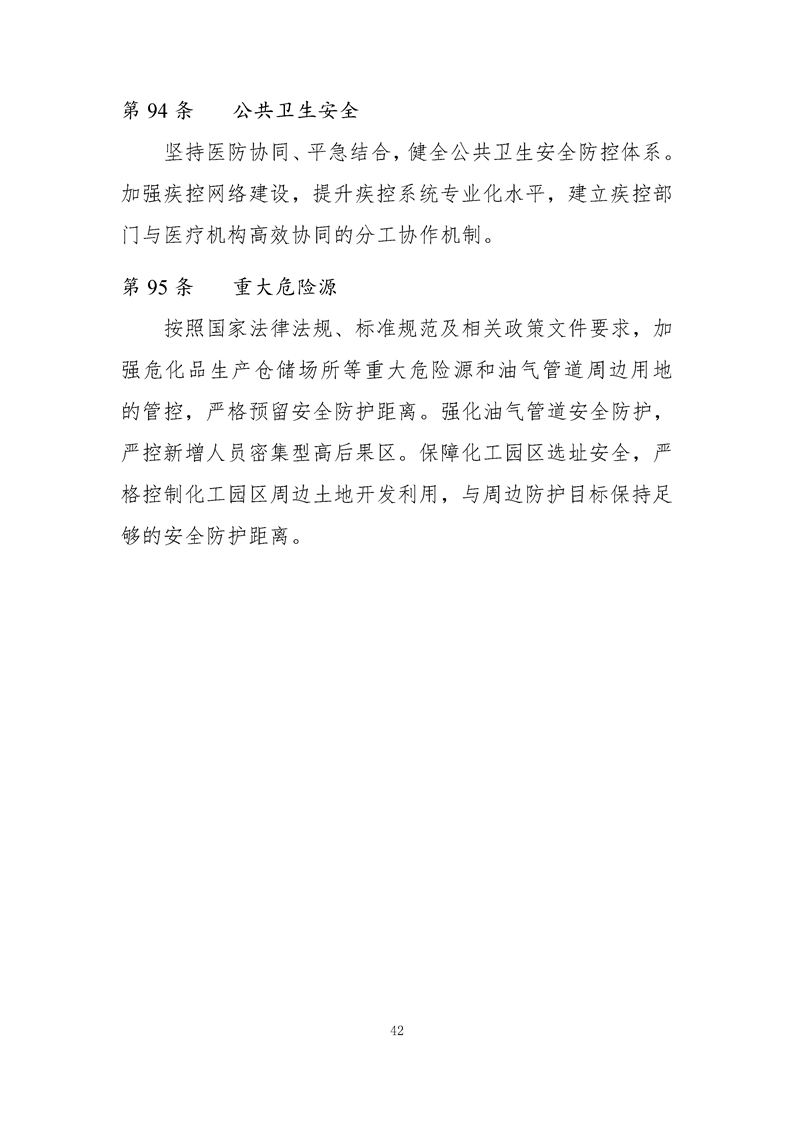 第 94 条　公共卫生安全

坚持医防协同、平急结合，健全公共卫生安全防控体系。加强疾控网络建设，提升疾控系统专业化水平，建立疾控部门与医疗机构高效协同的分工协作机制。

第 95 条　重大危险源

按照国家法律法规、标准规范及相关政策文件要求，加强危化品生产仓储场所等重大危险源和油气管道周边用地的管控，严格预留安全防护距离。强化油气管道安全防护，严控新增人员密集型高后果区。保障化工园区选址安全，严格控制化工园区周边土地开发利用，与周边防护目标保持足够的安全防护距离。

42